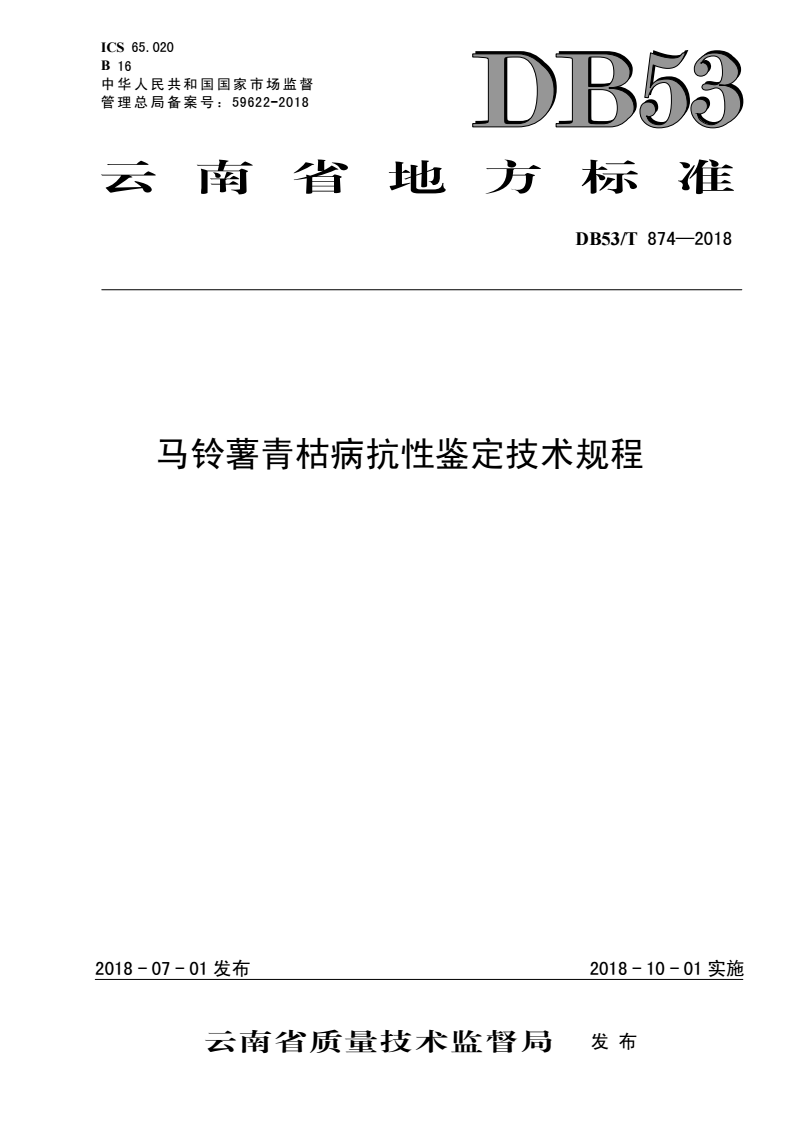 ICS 65.020
B 16
中华人民共和国国家市场监督管理总局备案号：59622-2018

DB53

云南省地方标准

DB53/T 874—2018

马铃薯青枯病抗性鉴定技术规程

2018 - 07 - 01 发布

2018 - 10 - 01 实施

云南省质量技术监督局 发布